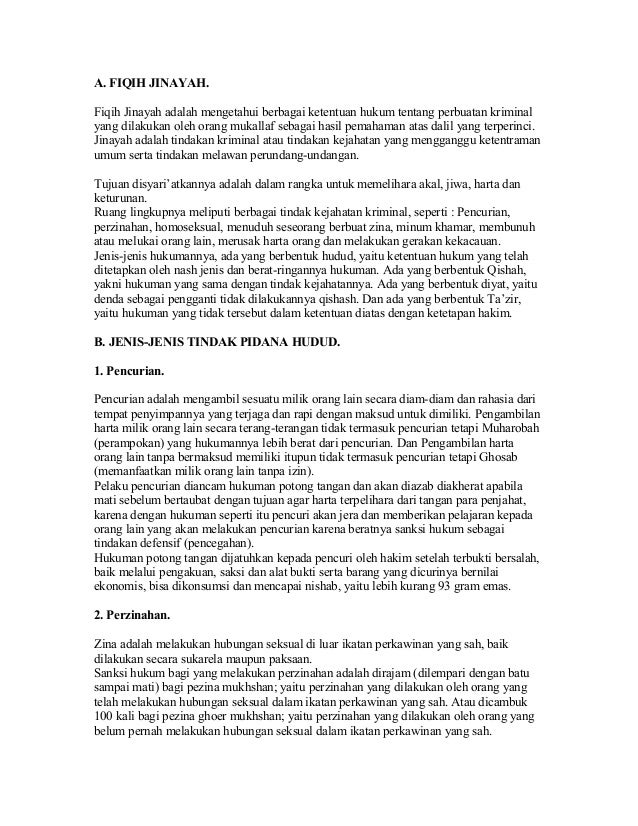 A. FIQIH JINAYAH.

Fiqih Jinayah adalah mengetahui berbagai ketentuan hukum tentang perbuatan kriminal yang dilakukan oleh orang mukallaf sebagai hasil pemahaman atas dalil yang terperinci. Jinayah adalah tindakan kriminal atau tindakan kejahatan yang mengganggu ketentraman umum serta tindakan melawan perundang-undangan.

Tujuan disyari'atkannya adalah dalam rangka untuk memelihara akal, jiwa, harta dan keturunan.
Ruang lingkupnya meliputi berbagai tindak kejahatan kriminal, seperti : Pencurian, perzinahan, homoseksual, menuduh seseorang berbuat zina, minum khamar, membunuh atau melukai orang lain, merusak harta orang dan melakukan gerakan kekacauan.
Jenis-jenis hukumannya, ada yang berbentuk hudud, yaitu ketentuan hukum yang telah ditetapkan oleh nash jenis dan berat-ringannya hukuman. Ada yang berbentuk Qishah, yakni hukuman yang sama dengan tindak kejahatannya. Ada yang berbentuk diyat, yaitu denda sebagai pengganti tidak dilakukannya qishash. Dan ada yang berbentuk Ta'zir, yaitu hukuman yang tidak tersebut dalam ketentuan diatas dengan ketetapan hakim.

B. JENIS-JENIS TINDAK PIDANA HUDUD.

1. Pencurian.

Pencurian adalah mengambil sesuatu milik orang lain secara diam-diam dan rahasia dari tempat penyimpannya yang terjaga dan rapi dengan maksud untuk dimiliki. Pengambilan harta milik orang lain secara terang-terangan tidak termasuk pencurian tetapi Muharobah (perampokan) yang hukumannya lebih berat dari pencurian. Dan Pengambilan harta orang lain tanpa bermaksud memiliki itupun tidak termasuk pencurian tetapi Ghosab (memanfaatkan milik orang lain tanpa izin).
Pelaku pencurian diancam hukuman potong tangan dan akan diazab diakherat apabila mati sebelum bertaubat dengan tujuan agar harta terpelihara dari tangan para penjahat, karena dengan hukuman seperti itu pencuri akan jera dan memberikan pelajaran kepada orang lain yang akan melakukan pencurian karena beratnya sanksi hukum sebagai tindakan defensif (pencegahan).
Hukuman potong tangan dijatuhkan kepada pencuri oleh hakim setelah terbukti bersalah, baik melalui pengakuan, saksi dan alat bukti serta barang yang dicurinya bernilai ekonomis, bisa dikonsumsi dan mencapai nishab, yaitu lebih kurang 93 gram emas.

2. Perzinahan.

Zina adalah melakukan hubungan seksual di luar ikatan perkawinan yang sah, baik dilakukan secara sukarela maupun paksaan.
Sanksi hukum bagi yang melakukan perzinahan adalah dirajam (dilempari dengan batu sampai mati) bagi pezina mukhshan; yaitu perzinahan yang dilakukan oleh orang yang telah melakukan hubungan seksual dalam ikatan perkawinan yang sah. Atau dicambuk 100 kali bagi pezina ghoer mukhshan; yaitu perzinahan yang dilakukan oleh orang yang belum pernah melakukan hubungan seksual dalam ikatan perkawinan yang sah.